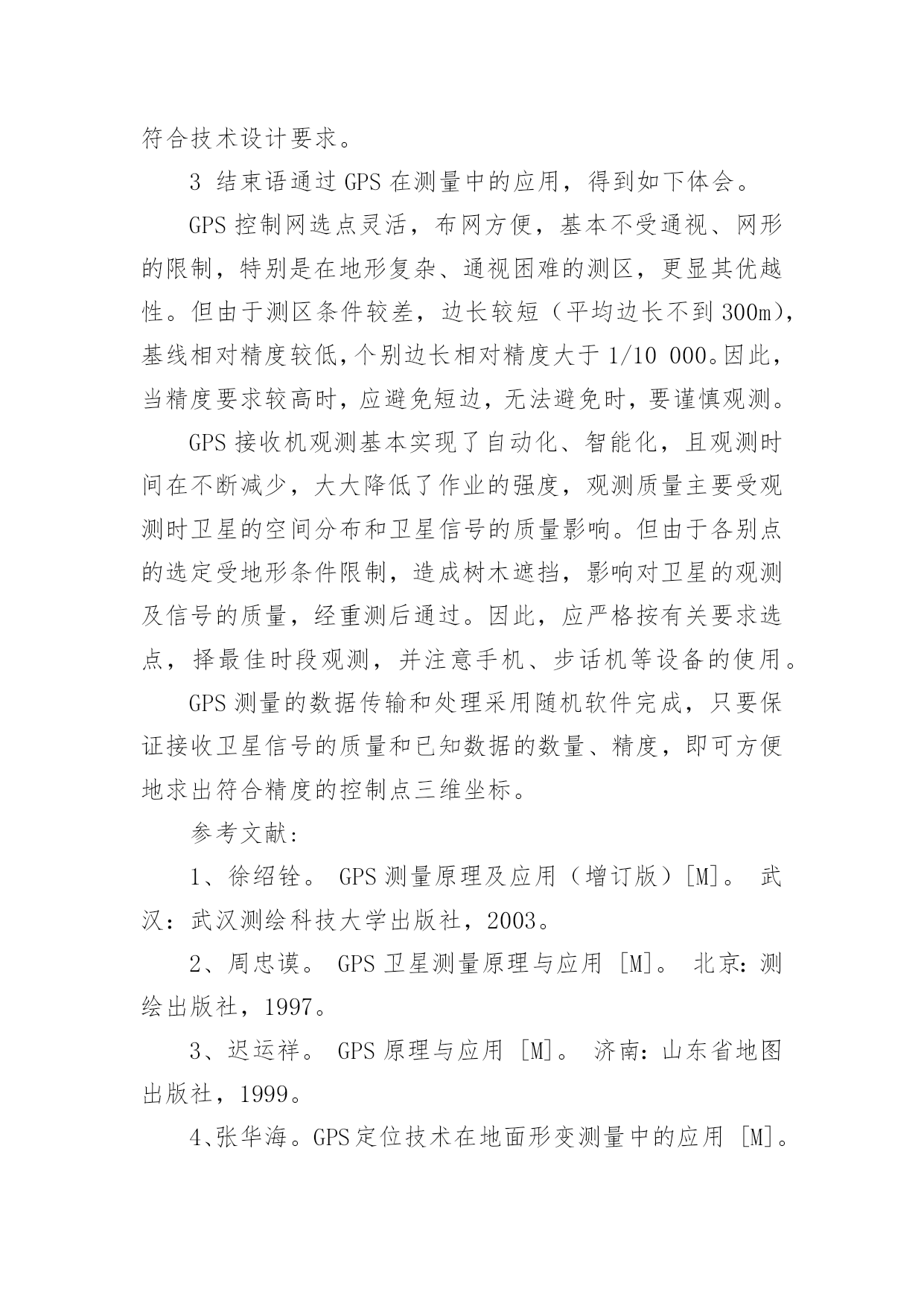 符合技术设计要求。

3 结束语通过 GPS 在测量中的应用，得到如下体会。

GPS 控制网选点灵活，布网方便，基本不受通视、网形的限制，特别是在地形复杂、通视困难的测区，更显其优越性。但由于测区条件较差，边长较短（平均边长不到 300m），基线相对精度较低，个别边长相对精度大于 1/10 000。因此，当精度要求较高时，应避免短边，无法避免时，要谨慎观测。

GPS 接收机观测基本实现了自动化、智能化，且观测时间在不断减少，大大降低了作业的强度，观测质量主要受观测时卫星的空间分布和卫星信号的质量影响。但由于各别点的选定受地形条件限制，造成树木遮挡，影响对卫星的观测及信号的质量，经重测后通过。因此，应严格按有关要求选点，择最佳时段观测，并注意手机、步话机等设备的使用。

GPS 测量的数据传输和处理采用随机软件完成，只要保证接收卫星信号的质量和已知数据的数量、精度，即可方便地求出符合精度的控制点三维坐标。

参考文献：

1、徐绍铨。 GPS 测量原理及应用（增订版）[M]。 武汉：武汉测绘科技大学出版社，2003。

2、周忠谟。 GPS 卫星测量原理与应用 [M]。 北京：测绘出版社，1997。

3、迟运祥。 GPS 原理与应用 [M]。 济南：山东省地图出版社，1999。

4、张华海。GPS 定位技术在地面形变测量中的应用 [M]。